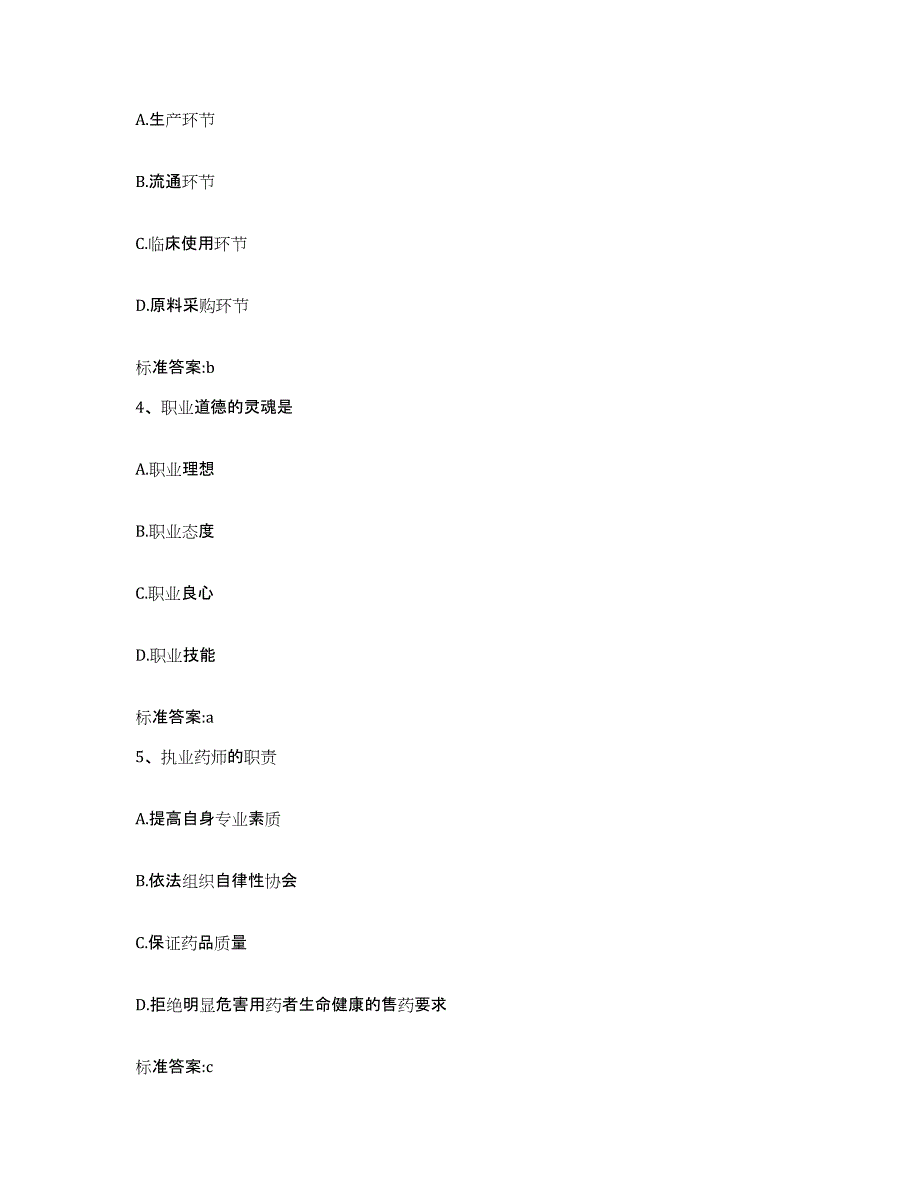 A.生产环节

B.流通环节

C.临床使用环节

D.原料采购环节

标准答案:b

4、职业道德的灵魂是

A.职业理想

B.职业态度

C.职业良心

D.职业技能

标准答案:a

5、执业药师的职责

A.提高自身专业素质

B.依法组织自律性协会

C.保证药品质量

D.拒绝明显危害用药者生命健康的售药要求

标准答案:c